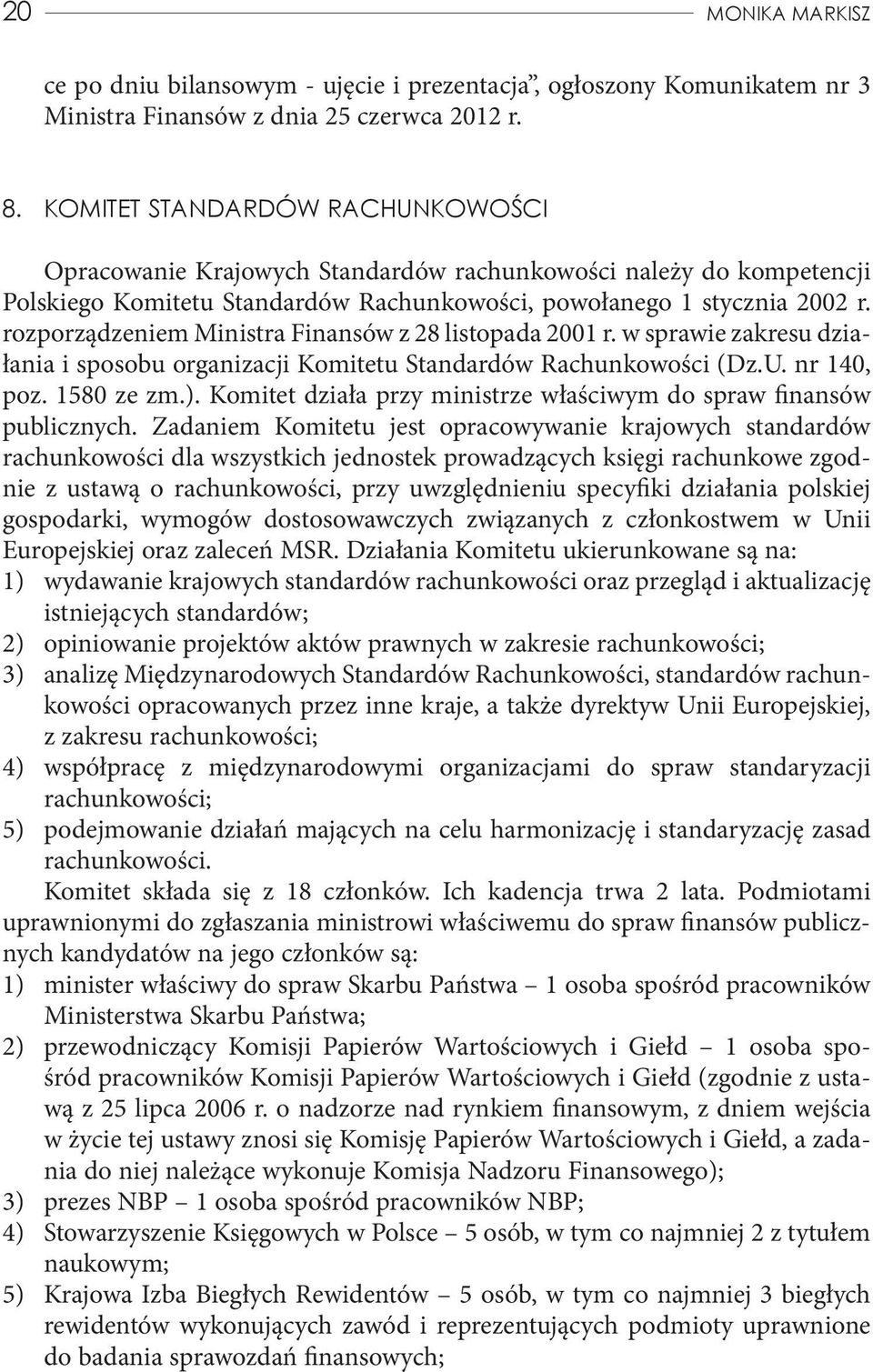 20 MONIKA MARKISZ

ce po dniu bilansowym - ujęcie i prezentacja", ogłoszony Komunikatem nr 3 Ministra Finansów z dnia 25 czerwca 2012 r.

8. KOMITET STANDARDÓW RACHUNKOWOŚCI

Opracowanie Krajowych Standardów rachunkowości należy do kompetencji Polskiego Komitetu Standardów Rachunkowości, powołanego 1 stycznia 2002 r. rozporządzeniem Ministra Finansów z 28 listopada 2001 r. w sprawie zakresu działania i sposobu organizacji Komitetu Standardów Rachunkowości (Dz.U. nr 140, poz. 1580 ze zm.). Komitet działa przy ministrze właściwym do spraw finansów publicznych. Zadaniem Komitetu jest opracowywanie krajowych standardów rachunkowości dla wszystkich jednostek prowadzących księgi rachunkowe zgodnie z ustawą o rachunkowości, przy uwzględnieniu specyfiki działania polskiej gospodarki, wymogów dostosowawczych związanych z członkostwem w Unii Europejskiej oraz zaleceń MSR. Działania Komitetu ukierunkowane są na:
1) wydawanie krajowych standardów rachunkowości oraz przegląd i aktualizację istniejących standardów;
2) opiniowanie projektów aktów prawnych w zakresie rachunkowości;
3) analizę Międzynarodowych Standardów Rachunkowości, standardów rachunkowości opracowanych przez inne kraje, a także dyrektyw Unii Europejskiej, z zakresu rachunkowości;
4) współpracę z międzynarodowymi organizacjami do spraw standaryzacji rachunkowości;
5) podejmowanie działań mających na celu harmonizację i standaryzację zasad rachunkowości.

Komitet składa się z 18 członków. Ich kadencja trwa 2 lata. Podmiotami uprawnionymi do zgłaszania ministrowi właściwemu do spraw finansów publicznych kandydatów na jego członków są:
1) minister właściwy do spraw Skarbu Państwa – 1 osoba spośród pracowników Ministerstwa Skarbu Państwa;
2) przewodniczący Komisji Papierów Wartościowych i Giełd – 1 osoba spośród pracowników Komisji Papierów Wartościowych i Giełd (zgodnie z ustawą z 25 lipca 2006 r. o nadzorze nad rynkiem finansowym, z dniem wejścia w życie tej ustawy znosi się Komisję Papierów Wartościowych i Giełd, a zadania do niej należące wykonuje Komisja Nadzoru Finansowego);
3) prezes NBP – 1 osoba spośród pracowników NBP;
4) Stowarzyszenie Księgowych w Polsce – 5 osób, w tym co najmniej 2 z tytułem naukowym;
5) Krajowa Izba Biegłych Rewidentów – 5 osób, w tym co najmniej 3 biegłych rewidentów wykonujących zawód i reprezentujących podmioty uprawnione do badania sprawozdań finansowych;